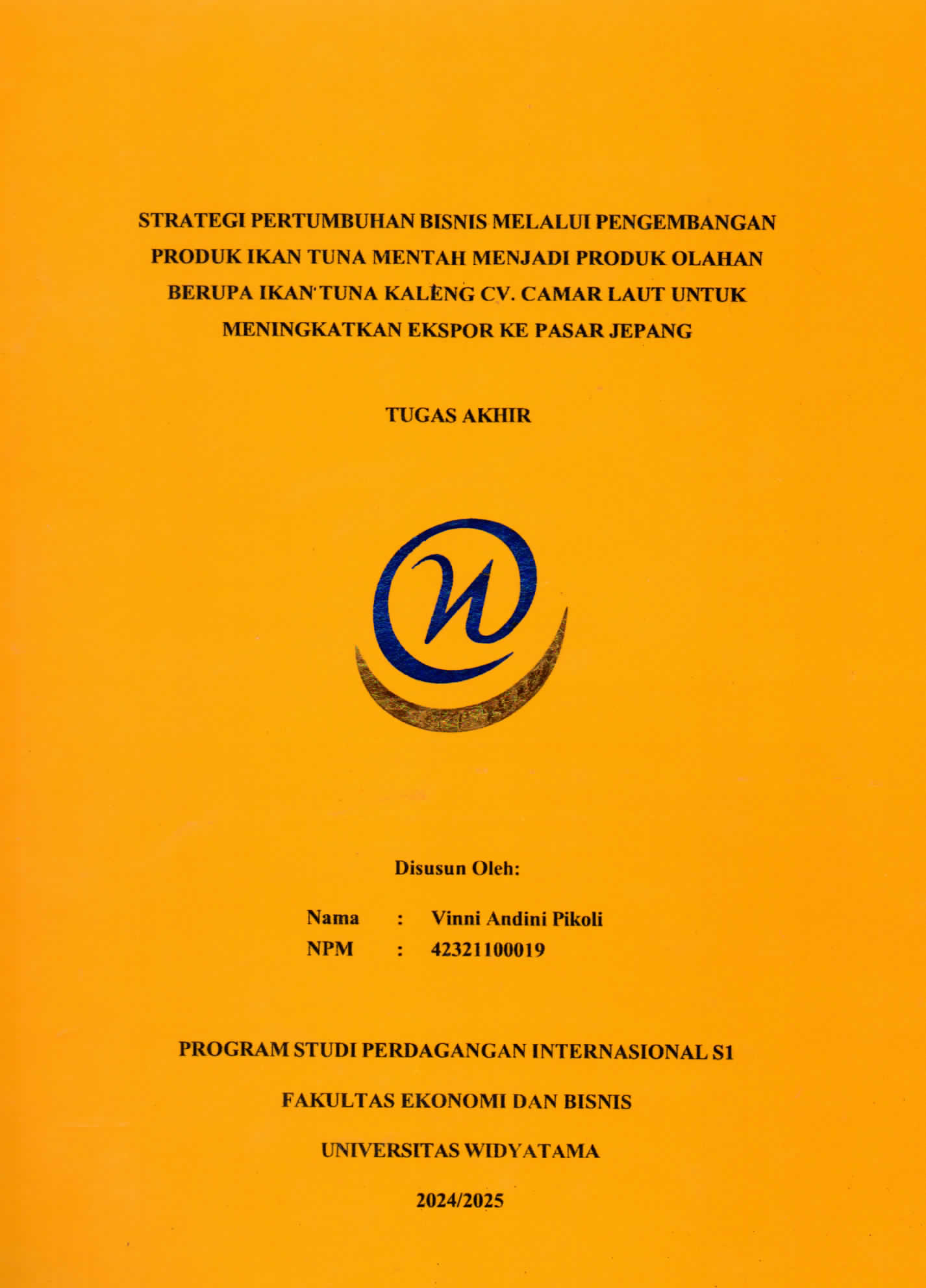 STRATEGI PERTUMBUHAN BISNIS MELALUI PENGEMBANGAN PRODUK IKAN TUNA MENTAH MENJADI PRODUK OLAHAN BERUPA IKAN TUNA KALENG CV. CAMAR LAUT UNTUK MENINGKATKAN EKSPOR KE PASAR JEPANG

TUGAS AKHIR

Disusun Oleh:

Nama : Vinni Andini Pikoli
NPM : 42321100019

PROGRAM STUDI PERDAGANGAN INTERNASIONAL S1

FAKULTAS EKONOMI DAN BISNIS

UNIVERSITAS WIDYATAMA

2024/2025